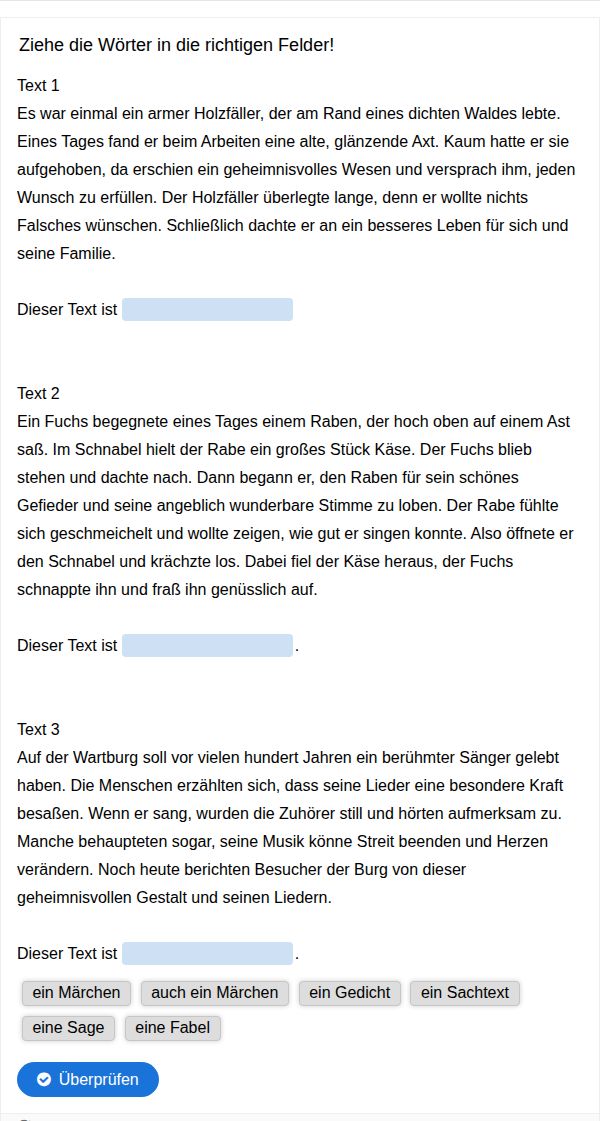 Ziehe die Wörter in die richtigen Felder!

Text 1
Es war einmal ein armer Holzfäller, der am Rand eines dichten Waldes lebte. Eines Tages fand er beim Arbeiten eine alte, glänzende Axt. Kaum hatte er sie aufgehoben, da erschien ein geheimnisvolles Wesen und versprach ihm, jeden Wunsch zu erfüllen. Der Holzfäller überlegte lange, denn er wollte nichts Falsches wünschen. Schließlich dachte er an ein besseres Leben für sich und seine Familie.

Dieser Text ist

Text 2
Ein Fuchs begegnete eines Tages einem Raben, der hoch oben auf einem Ast saß. Im Schnabel hielt der Rabe ein großes Stück Käse. Der Fuchs blieb stehen und dachte nach. Dann begann er, den Raben für sein schönes Gefieder und seine angeblich wunderbare Stimme zu loben. Der Rabe fühlte sich geschmeichelt und wollte zeigen, wie gut er singen konnte. Also öffnete er den Schnabel und krächzte los. Dabei fiel der Käse heraus, der Fuchs schnappte ihn und fraß ihn genüsslich auf.

Dieser Text ist .

Text 3
Auf der Wartburg soll vor vielen hundert Jahren ein berühmter Sänger gelebt haben. Die Menschen erzählten sich, dass seine Lieder eine besondere Kraft besaßen. Wenn er sang, wurden die Zuhörer still und hörten aufmerksam zu. Manche behaupteten sogar, seine Musik könne Streit beenden und Herzen verändern. Noch heute berichten Besucher der Burg von dieser geheimnisvollen Gestalt und seinen Liedern.

Dieser Text ist .

ein Märchen auch ein Märchen ein Gedicht ein Sachtext eine Sage eine Fabel

Überprüfen